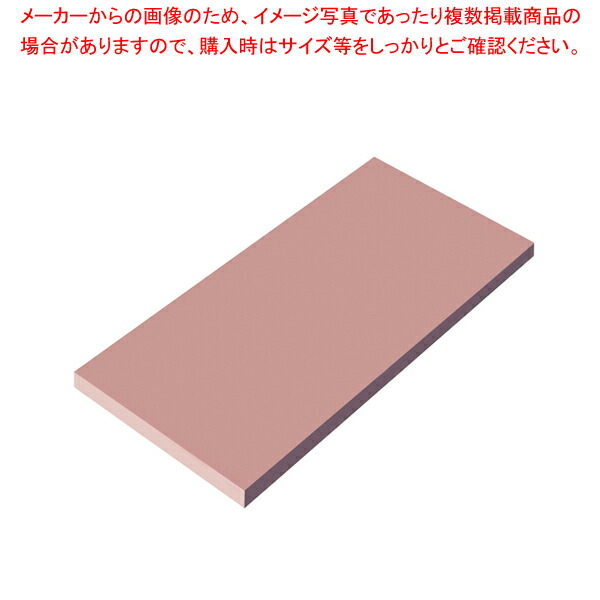 メーカーからの画像のため、イメージ写真であったり複数掲載商品の場合がありますので、購入時はサイズ等をしっかりとご確認ください。